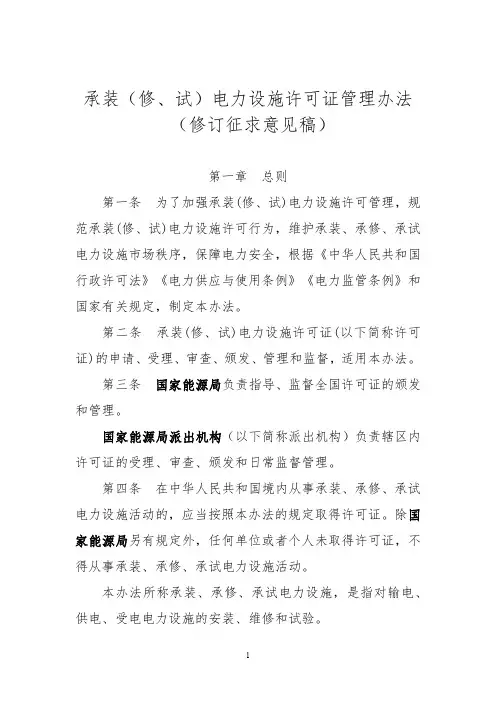 承装（修、试）电力设施许可证管理办法
（修订征求意见稿）

第一章　总则

第一条　为了加强承装(修、试)电力设施许可管理，规范承装(修、试)电力设施许可行为，维护承装、承修、承试电力设施市场秩序，保障电力安全，根据《中华人民共和国行政许可法》《电力供应与使用条例》《电力监管条例》和国家有关规定，制定本办法。

第二条　承装(修、试)电力设施许可证(以下简称许可证)的申请、受理、审查、颁发、管理和监督，适用本办法。

第三条　国家能源局负责指导、监督全国许可证的颁发和管理。

国家能源局派出机构（以下简称派出机构）负责辖区内许可证的受理、审查、颁发和日常监督管理。

第四条　在中华人民共和国境内从事承装、承修、承试电力设施活动的，应当按照本办法的规定取得许可证。除国家能源局另有规定外，任何单位或者个人未取得许可证，不得从事承装、承修、承试电力设施活动。

本办法所称承装、承修、承试电力设施，是指对输电、供电、受电电力设施的安装、维修和试验。

1